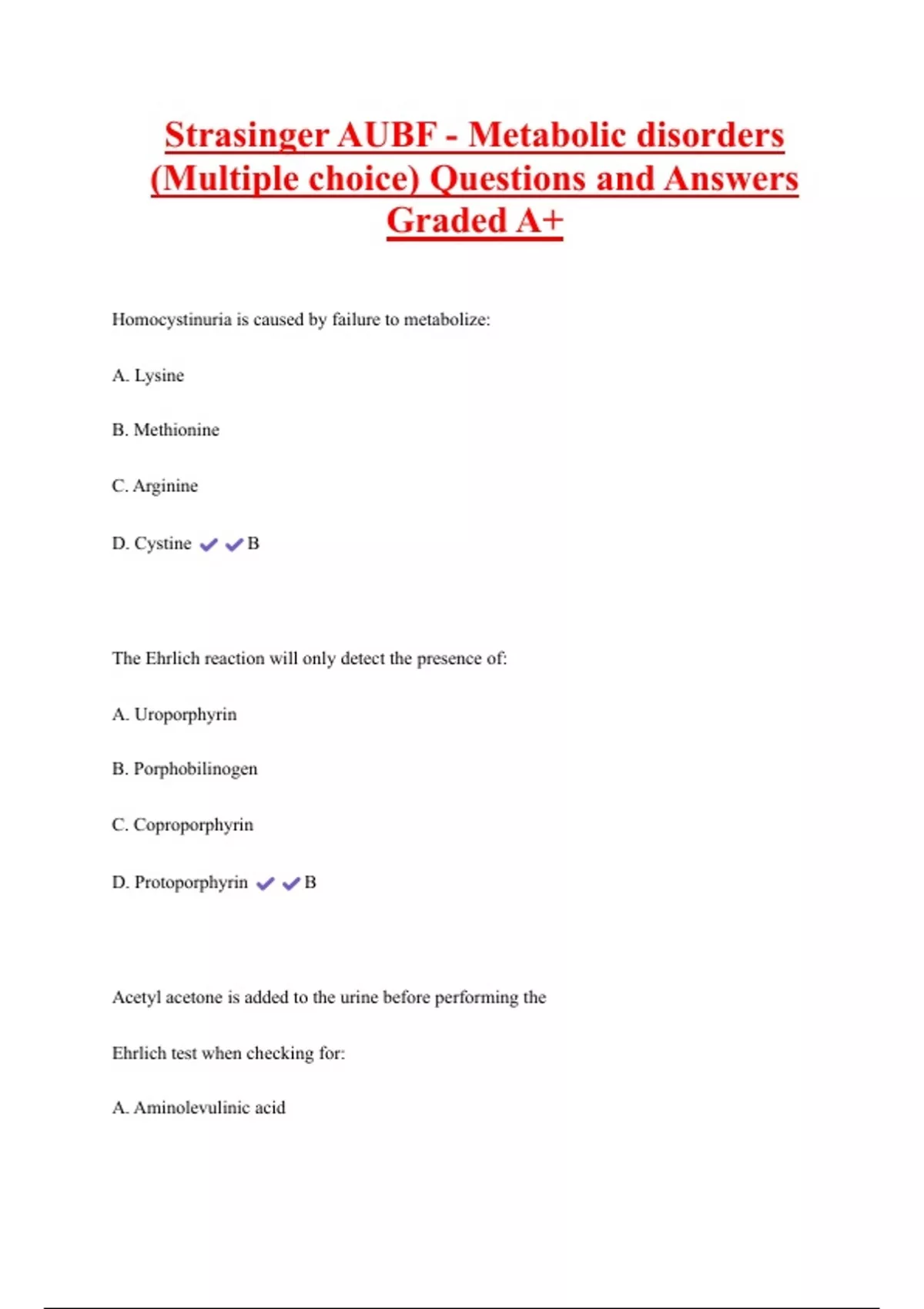 Strasinger AUBF - Metabolic disorders (Multiple choice) Questions and Answers Graded A+

Homocystinuria is caused by failure to metabolize:

A. Lysine

B. Methionine

C. Arginine

D. Cystine ✔✔B

The Ehrlich reaction will only detect the presence of:

A. Uroporphyrin

B. Porphobilinogen

C. Coproporphyrin

D. Protoporphyrin ✔✔B

Acetyl acetone is added to the urine before performing the

Ehrlich test when checking for:

A. Aminolevulinic acid